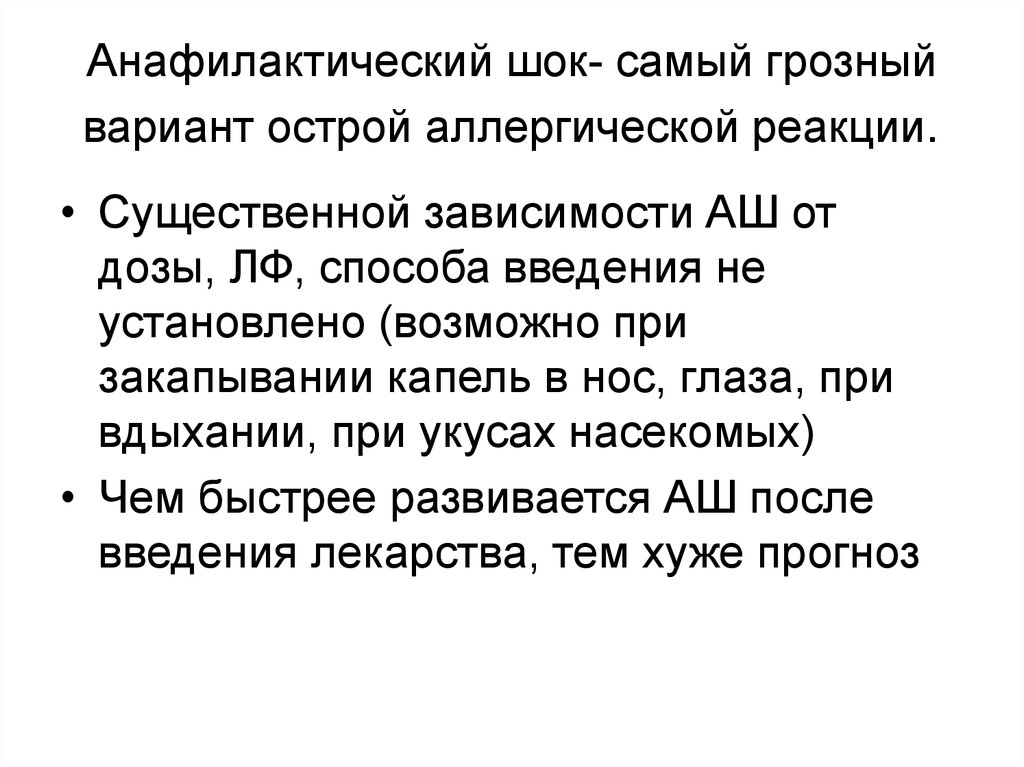 Анафилактический шок- самый грозный вариант острой аллергической реакции.

• Существенной зависимости АШ от дозы, ЛФ, способа введения не установлено (возможно при закапывании капель в нос, глаза, при вдыхании, при укусах насекомых)
• Чем быстрее развивается АШ после введения лекарства, тем хуже прогноз